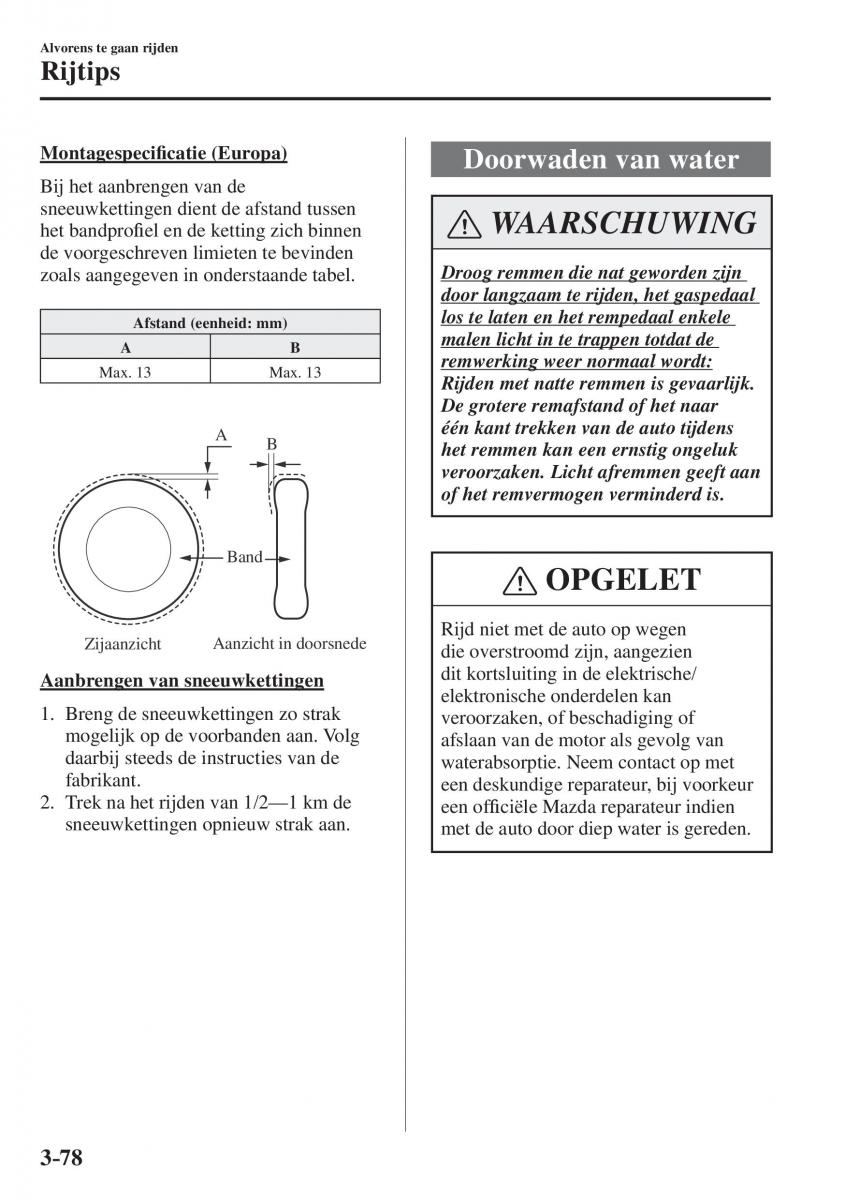 Alvorens te gaan rijden
Rijtips

Montagespecificatie (Europa)

Bij het aanbrengen van de sneeuwkettingen dient de afstand tussen het bandprofiel en de ketting zich binnen de voorgeschreven limieten te bevinden zoals aangegeven in onderstaande tabel.

| Afstand (eenheid: mm) | |
|---|---|
| A | B |
| Max. 13 | Max. 13 |

A
B
Band
Zijaanzicht
Aanzicht in doorsnede

Aanbrengen van sneeuwkettingen

1. Breng de sneeuwkettingen zo strak mogelijk op de voorbanden aan. Volg daarbij steeds de instructies van de fabrikant.
2. Trek na het rijden van 1/2—1 km de sneeuwkettingen opnieuw strak aan.

Doorwaden van water

WAARSCHUWING

Droog remmen die nat geworden zijn door langzaam te rijden, het gaspedaal los te laten en het rempedaal enkele malen licht in te trappen totdat de remwerking weer normaal wordt:
Rijden met natte remmen is gevaarlijk. De grotere remafstand of het naar één kant trekken van de auto tijdens het remmen kan een ernstig ongeluk veroorzaken. Licht afremmen geeft aan of het remvermogen verminderd is.

OPGELET

Rijd niet met de auto op wegen die overstroomd zijn, aangezien dit kortsluiting in de elektrische/ elektronische onderdelen kan veroorzaken, of beschadiging of afslaan van de motor als gevolg van waterabsorptie. Neem contact op met een deskundige reparateur, bij voorkeur een officiële Mazda reparateur indien met de auto door diep water is gereden.

3-78